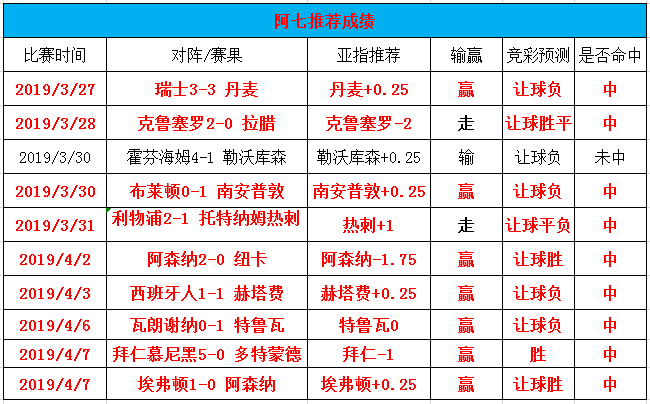 阿七推荐成绩

| 比赛时间 | 对阵/赛果 | 亚指推荐 | 输赢 | 竞彩预测 | 是否命中 |
|---|---|---|---|---|---|
| 2019/3/27 | 瑞士3-3 丹麦 | 丹麦+0.25 | 赢 | 让球负 | 中 |
| 2019/3/28 | 克鲁塞罗2-0 拉腊 | 克鲁塞罗-2 | 走 | 让球胜平 | 中 |
| 2019/3/30 | 霍芬海姆4-1 勒沃库森 | 勒沃库森+0.25 | 输 | 让球负 | 未中 |
| 2019/3/30 | 布莱顿0-1 南安普敦 | 南安普敦+0.25 | 赢 | 让球负 | 中 |
| 2019/3/31 | 利物浦2-1 托特纳姆热刺 | 热刺+1 | 走 | 让球平负 | 中 |
| 2019/4/2 | 阿森纳2-0 纽卡 | 阿森纳-1.75 | 赢 | 让球胜 | 中 |
| 2019/4/3 | 西班牙人1-1 赫塔费 | 赫塔费+0.25 | 赢 | 让球负 | 中 |
| 2019/4/6 | 瓦朗谢纳0-1 特鲁瓦 | 特鲁瓦0 | 赢 | 让球负 | 中 |
| 2019/4/7 | 拜仁慕尼黑5-0 多特蒙德 | 拜仁-1 | 赢 | 胜 | 中 |
| 2019/4/7 | 埃弗顿1-0 阿森纳 | 埃弗顿+0.25 | 赢 | 让球胜 | 中 |